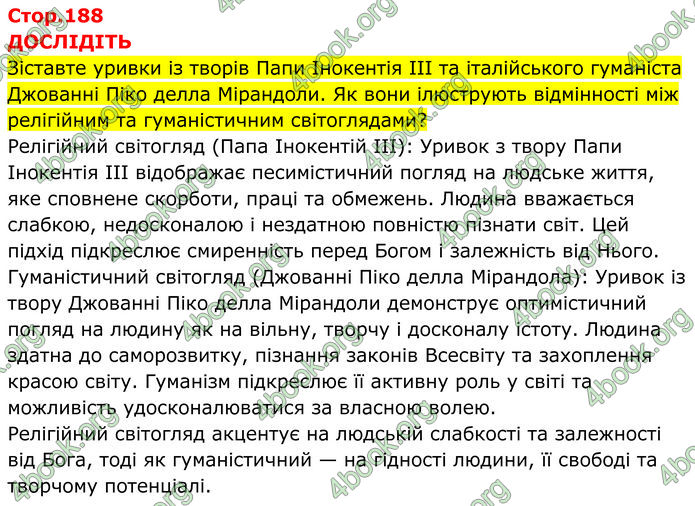 Стор.188
ДОСЛІДІТЬ
Зіставте уривки із творів Папи Інокентія III та італійського гуманіста Джованні Піко делла Мірандоли. Як вони ілюструють відмінності між релігійним та гуманістичним світоглядами?
Релігійний світогляд (Папа Інокентій III): Уривок з твору Папи Інокентія III відображає песимістичний погляд на людське життя, яке сповнене скорботи, праці та обмежень. Людина вважається слабкою, недосконалою і нездатною повністю пізнати світ. Цей підхід підкреслює смиренність перед Богом і залежність від Нього.
Гуманістичний світогляд (Джованні Піко делла Мірандола): Уривок із твору Джованні Піко делла Мірандоли демонструє оптимістичний погляд на людину як на вільну, творчу і досконалу істоту. Людина здатна до саморозвитку, пізнання законів Всесвіту та захоплення красою світу. Гуманізм підкреслює її активну роль у світі та можливість удосконалюватися за власною волею.
Релігійний світогляд акцентує на людській слабкості та залежності від Бога, тоді як гуманістичний — на гідності людини, її свободі та творчому потенціалі.
4book.org